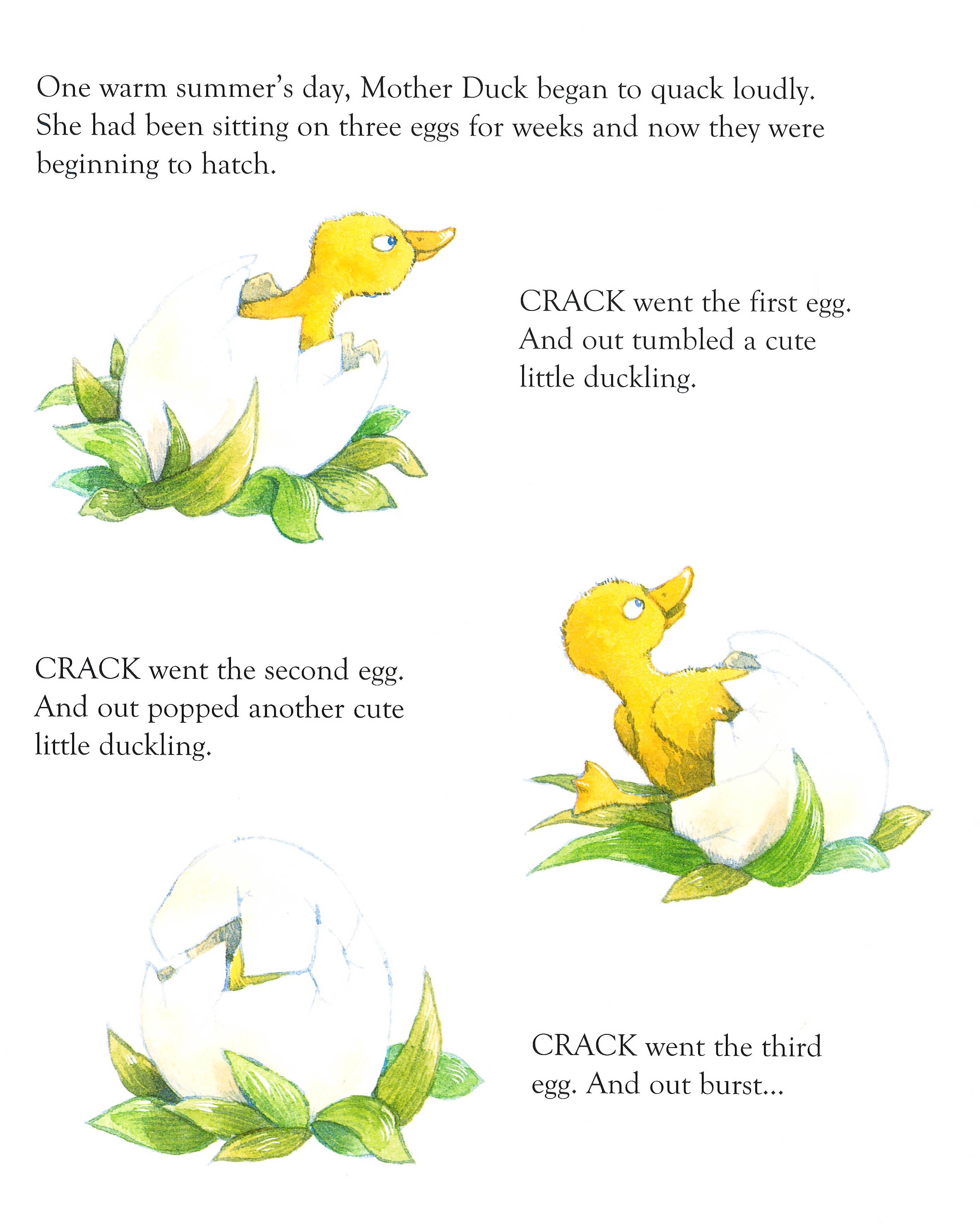 One warm summer's day, Mother Duck began to quack loudly. She had been sitting on three eggs for weeks and now they were beginning to hatch.

CRACK went the first egg. And out tumbled a cute little duckling.

CRACK went the second egg. And out popped another cute little duckling.

CRACK went the third egg. And out burst...